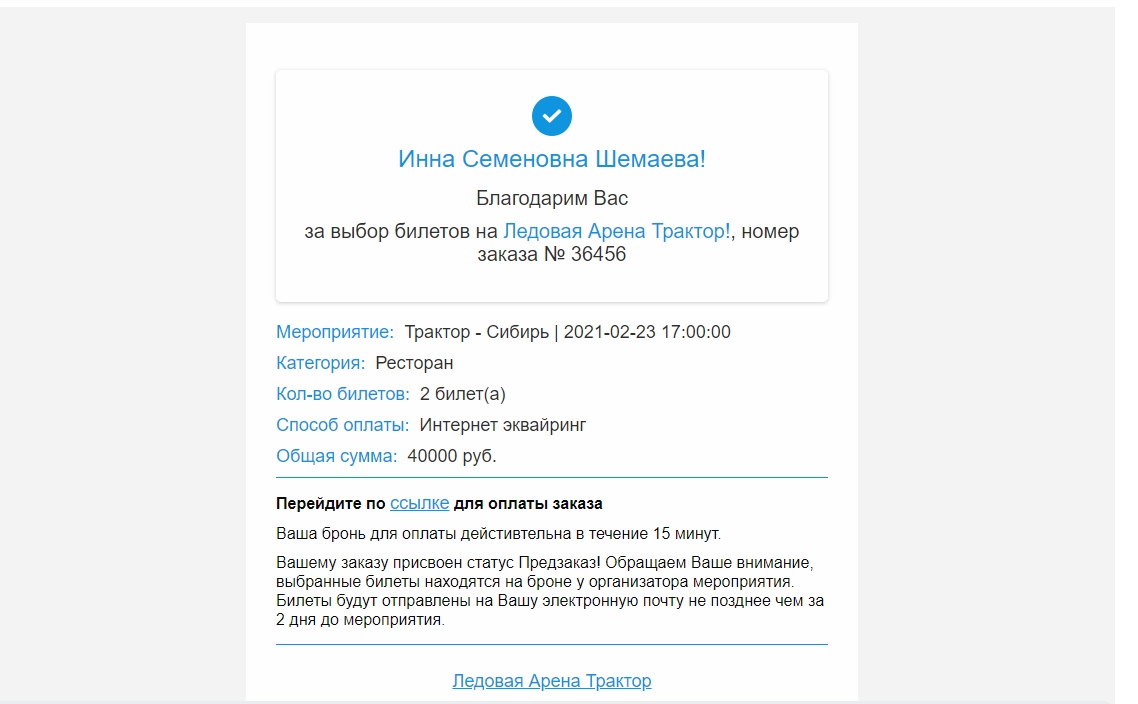 Инна Семеновна Шемаева!

Благодарим Вас

за выбор билетов на Ледовая Арена Трактор!, номер заказа № 36456

Мероприятие: Трактор - Сибирь | 2021-02-23 17:00:00

Категория: Ресторан

Кол-во билетов: 2 билет(а)

Способ оплаты: Интернет эквайринг

Общая сумма: 40000 руб.

Перейдите по ссылке для оплаты заказа

Ваша бронь для оплаты действительна в течение 15 минут.

Вашему заказу присвоен статус Предзаказ! Обращаем Ваше внимание, выбранные билеты находятся на броне у организатора мероприятия. Билеты будут отправлены на Вашу электронную почту не позднее чем за 2 дня до мероприятия.

Ледовая Арена Трактор